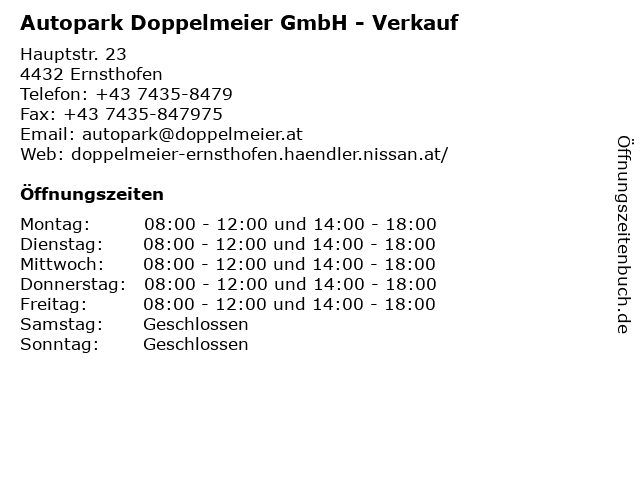 Autopark Doppelmeier GmbH - Verkauf

Hauptstr. 23
4432 Ernsthofen
Telefon: +43 7435-8479
Fax: +43 7435-847975
Email: autopark@doppelmeier.at
Web: doppelmeier-ernsthofen.haendler.nissan.at/

Öffnungszeiten

| | |
|---|---|
| Montag: | 08:00 - 12:00 und 14:00 - 18:00 |
| Dienstag: | 08:00 - 12:00 und 14:00 - 18:00 |
| Mittwoch: | 08:00 - 12:00 und 14:00 - 18:00 |
| Donnerstag: | 08:00 - 12:00 und 14:00 - 18:00 |
| Freitag: | 08:00 - 12:00 und 14:00 - 18:00 |
| Samstag: | Geschlossen |
| Sonntag: | Geschlossen |

Öffnungszeitenbuch.de